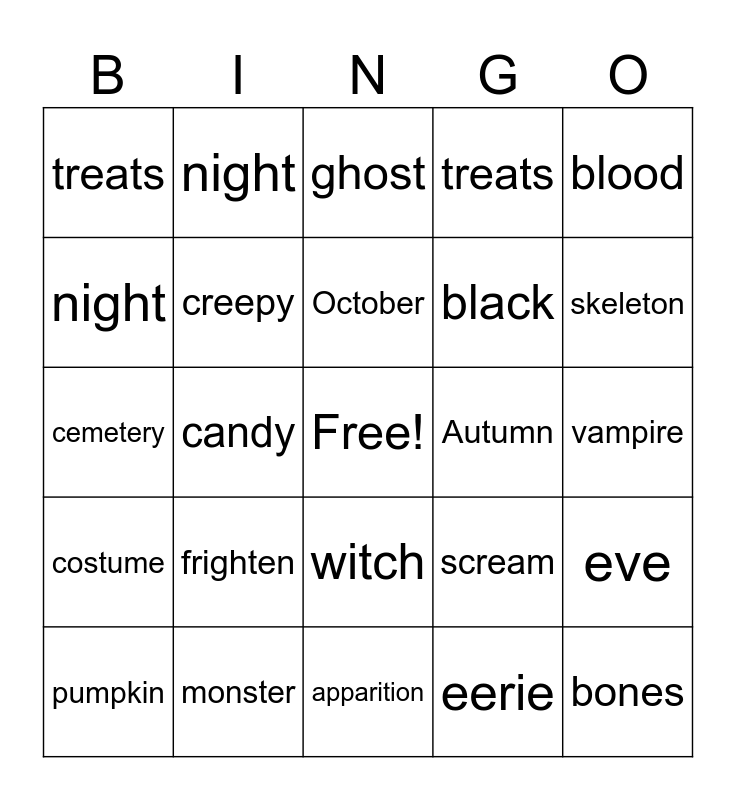 | B | I | N | G | O |
|---|---|---|---|---|
| treats | night | ghost | treats | blood |
| night | creepy | October | black | skeleton |
| cemetery | candy | Free! | Autumn | vampire |
| costume | frighten | witch | scream | eve |
| pumpkin | monster | apparition | eerie | bones |